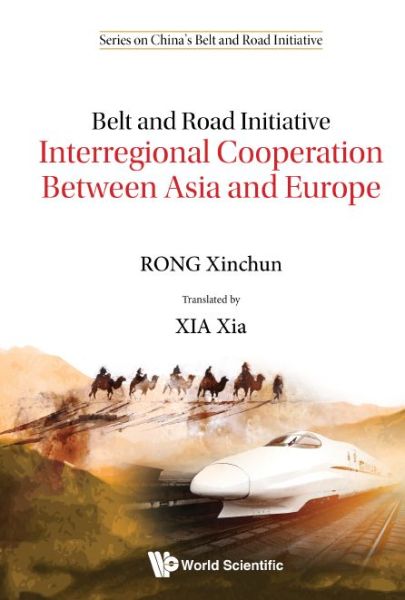 Series on China's Belt and Road Initiative

Belt and Road Initiative
Interregional Cooperation Between Asia and Europe

RONG Xinchun

Translated by

XIA Xia

World Scientific